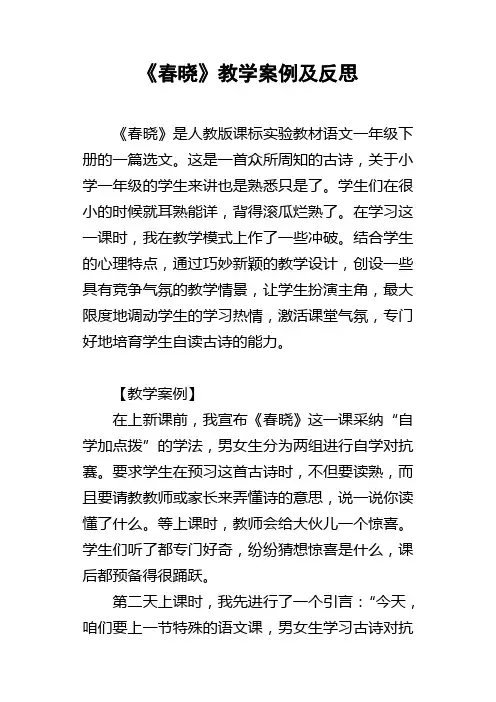 《春晓》教学案例及反思

《春晓》是人教版课标实验教材语文一年级下册的一篇选文。这是一首众所周知的古诗，关于小学一年级的学生来讲也是熟悉只是了。学生们在很小的时候就耳熟能详，背得滚瓜烂熟了。在学习这一课时，我在教学模式上作了一些冲破。结合学生的心理特点，通过巧妙新颖的教学设计，创设一些具有竞争气氛的教学情景，让学生扮演主角，最大限度地调动学生的学习热情，激活课堂气氛，专门好地培育学生自读古诗的能力。

【教学案例】

在上新课前，我宣布《春晓》这一课采纳“自学加点拨”的学法，男女生分为两组进行自学对抗赛。要求学生在预习这首古诗时，不但要读熟，而且要请教教师或家长来弄懂诗的意思，说一说你读懂了什么。等上课时，教师会给大伙儿一个惊喜。学生们听了都专门好奇，纷纷猜想惊喜是什么，课后都预备得很踊跃。

第二天上课时，我先进行了一个引言：“今天，咱们要上一节特殊的语文课，男女生学习古诗对抗